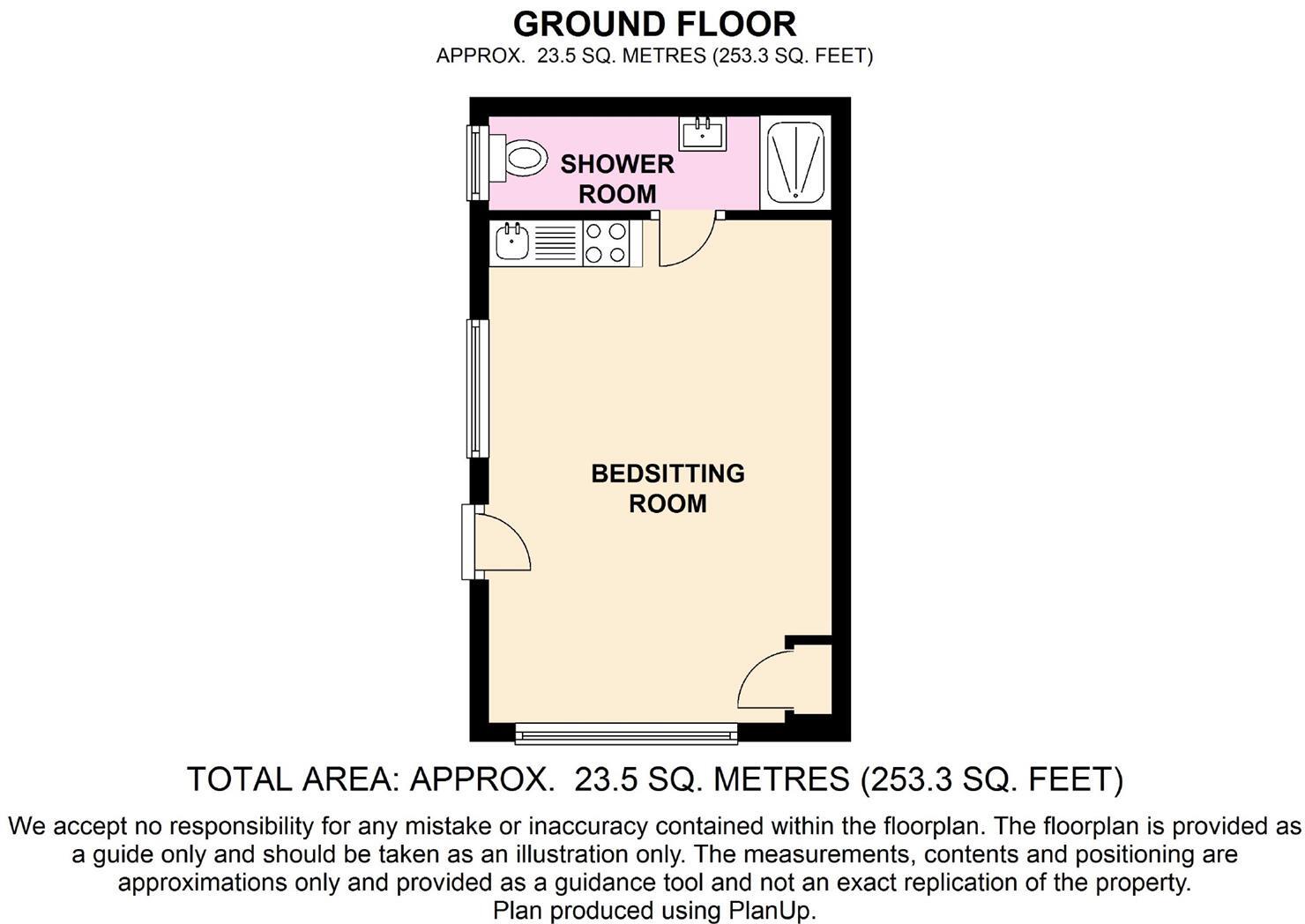 GROUND FLOOR
APPROX. 23.5 SQ. METRES (253.3 SQ. FEET)

SHOWER ROOM

BEDSITTING ROOM

TOTAL AREA: APPROX. 23.5 SQ. METRES (253.3 SQ. FEET)

We accept no responsibility for any mistake or inaccuracy contained within the floorplan. The floorplan is provided as a guide only and should be taken as an illustration only. The measurements, contents and positioning are approximations only and provided as a guidance tool and not an exact replication of the property.
Plan produced using PlanUp.